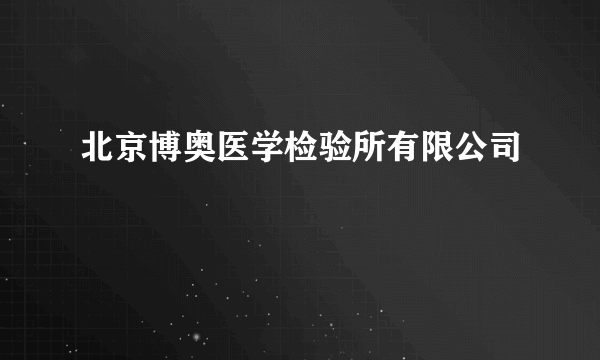 北京博奥医学检验所有限公司